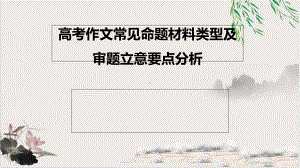 高考作文常见命题材料类型及审题立意要点分析